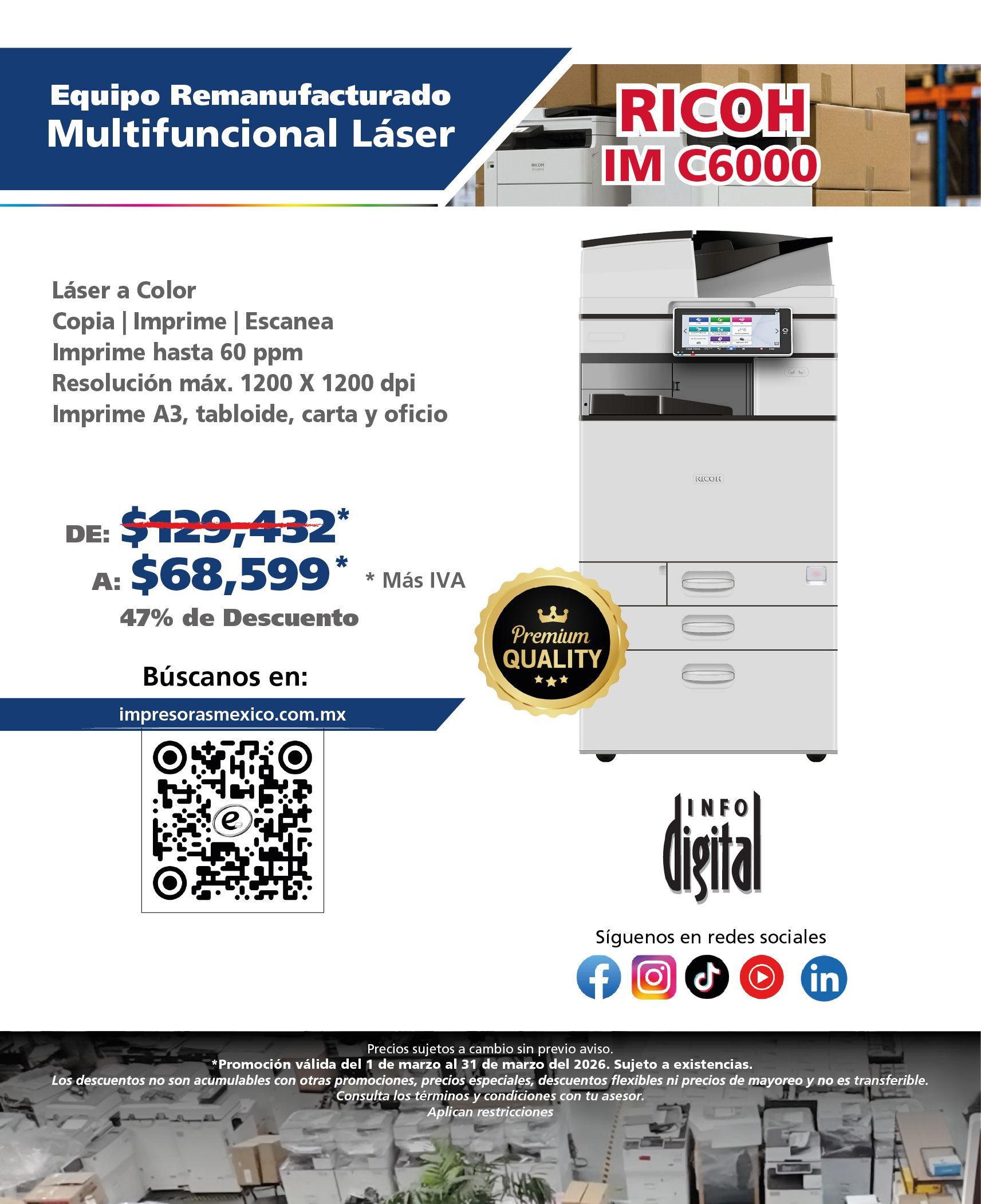 Equipo Remanufacturado
Multifuncional Láser

RICOH
IM C6000

Láser a Color
Copia | Imprime | Escanea
Imprime hasta 60 ppm
Resolución máx. 1200 X 1200 dpi
Imprime A3, tabloide, carta y oficio

RICOH

DE: $129,432*
A: $68,599* * Más IVA
47% de Descuento

Premium QUALITY

Búscanos en:
impresorasmexico.com.mx

INFO digital

Síguenos en redes sociales

Precios sujetos a cambio sin previo aviso.
*Promoción válida del 1 de marzo al 31 de marzo del 2026. Sujeto a existencias.
Los descuentos no son acumulables con otras promociones, precios especiales, descuentos flexibles ni precios de mayoreo y no es transferible.
Consulta los términos y condiciones con tu asesor.
Aplican restricciones